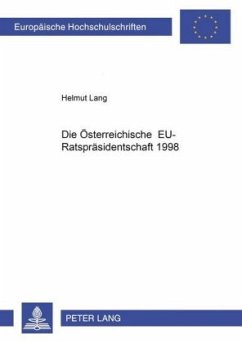 Europäische Hochschulschriften

Helmut Lang

Die Österreichische EU-Ratspräsidentschaft 1998

PETER LANG